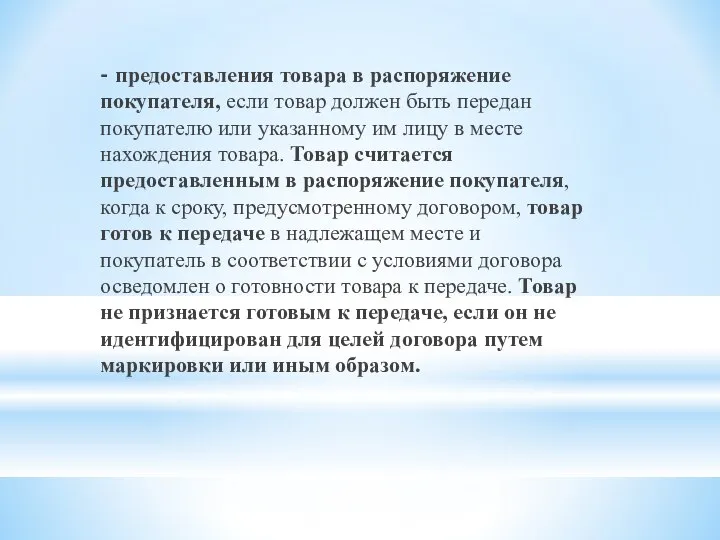 - предоставления товара в распоряжение покупателя, если товар должен быть передан покупателю или указанному им лицу в месте нахождения товара. Товар считается предоставленным в распоряжение покупателя, когда к сроку, предусмотренному договором, товар готов к передаче в надлежащем месте и покупатель в соответствии с условиями договора осведомлен о готовности товара к передаче. Товар не признается готовым к передаче, если он не идентифицирован для целей договора путем маркировки или иным образом.